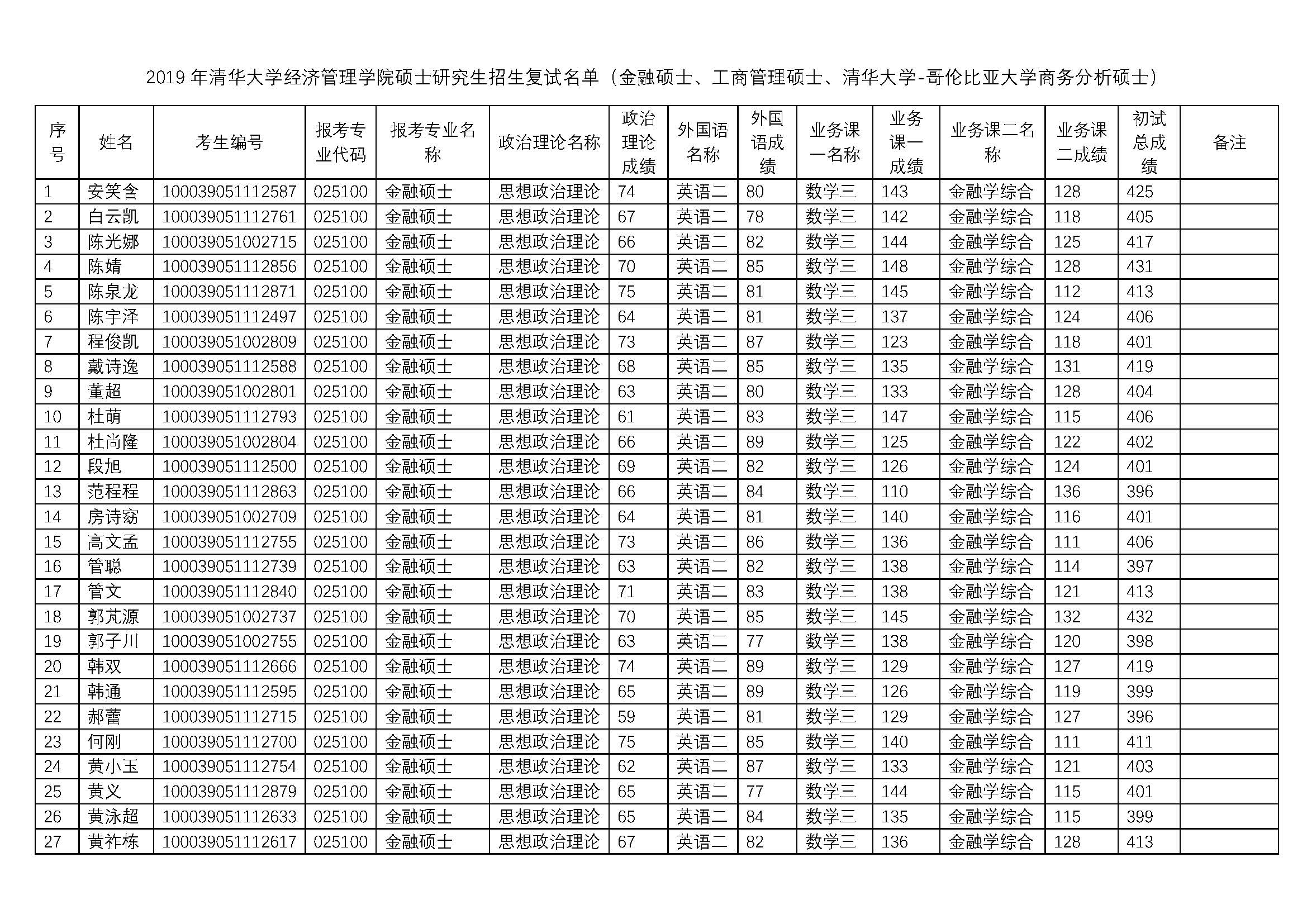 2019 年清华大学经济管理学院硕士研究生招生复试名单（金融硕士、工商管理硕士、清华大学-哥伦比亚大学商务分析硕士）

| 序号 | 姓名 | 考生编号 | 报考专业代码 | 报考专业名称 | 政治理论名称 | 政治理论成绩 | 外国语名称 | 外国语成绩 | 业务课一名称 | 业务课一成绩 | 业务课二名称 | 业务课二成绩 | 初试总成绩 | 备注 |
|---|---|---|---|---|---|---|---|---|---|---|---|---|---|---|
| 1 | 安笑含 | 100039051112587 | 025100 | 金融硕士 | 思想政治理论 | 74 | 英语二 | 80 | 数学三 | 143 | 金融学综合 | 128 | 425 | |
| 2 | 白云凯 | 100039051112761 | 025100 | 金融硕士 | 思想政治理论 | 67 | 英语二 | 78 | 数学三 | 142 | 金融学综合 | 118 | 405 | |
| 3 | 陈光娜 | 100039051002715 | 025100 | 金融硕士 | 思想政治理论 | 66 | 英语二 | 82 | 数学三 | 144 | 金融学综合 | 125 | 417 | |
| 4 | 陈婧 | 100039051112856 | 025100 | 金融硕士 | 思想政治理论 | 70 | 英语二 | 85 | 数学三 | 148 | 金融学综合 | 128 | 431 | |
| 5 | 陈泉龙 | 100039051112871 | 025100 | 金融硕士 | 思想政治理论 | 75 | 英语二 | 81 | 数学三 | 145 | 金融学综合 | 112 | 413 | |
| 6 | 陈宇泽 | 100039051112497 | 025100 | 金融硕士 | 思想政治理论 | 64 | 英语二 | 81 | 数学三 | 137 | 金融学综合 | 124 | 406 | |
| 7 | 程俊凯 | 100039051002809 | 025100 | 金融硕士 | 思想政治理论 | 73 | 英语二 | 87 | 数学三 | 123 | 金融学综合 | 118 | 401 | |
| 8 | 戴诗逸 | 100039051112588 | 025100 | 金融硕士 | 思想政治理论 | 68 | 英语二 | 85 | 数学三 | 135 | 金融学综合 | 131 | 419 | |
| 9 | 董超 | 100039051002801 | 025100 | 金融硕士 | 思想政治理论 | 63 | 英语二 | 80 | 数学三 | 133 | 金融学综合 | 128 | 404 | |
| 10 | 杜萌 | 100039051112793 | 025100 | 金融硕士 | 思想政治理论 | 61 | 英语二 | 83 | 数学三 | 147 | 金融学综合 | 115 | 406 | |
| 11 | 杜尚隆 | 100039051002804 | 025100 | 金融硕士 | 思想政治理论 | 66 | 英语二 | 89 | 数学三 | 125 | 金融学综合 | 122 | 402 | |
| 12 | 段旭 | 100039051112500 | 025100 | 金融硕士 | 思想政治理论 | 69 | 英语二 | 82 | 数学三 | 126 | 金融学综合 | 124 | 401 | |
| 13 | 范程程 | 100039051112863 | 025100 | 金融硕士 | 思想政治理论 | 66 | 英语二 | 84 | 数学三 | 110 | 金融学综合 | 136 | 396 | |
| 14 | 房诗窈 | 100039051002709 | 025100 | 金融硕士 | 思想政治理论 | 64 | 英语二 | 81 | 数学三 | 140 | 金融学综合 | 116 | 401 | |
| 15 | 高文孟 | 100039051112755 | 025100 | 金融硕士 | 思想政治理论 | 73 | 英语二 | 86 | 数学三 | 136 | 金融学综合 | 111 | 406 | |
| 16 | 管聪 | 100039051112739 | 025100 | 金融硕士 | 思想政治理论 | 63 | 英语二 | 82 | 数学三 | 138 | 金融学综合 | 114 | 397 | |
| 17 | 管文 | 100039051112840 | 025100 | 金融硕士 | 思想政治理论 | 71 | 英语二 | 83 | 数学三 | 138 | 金融学综合 | 121 | 413 | |
| 18 | 郭芃源 | 100039051002737 | 025100 | 金融硕士 | 思想政治理论 | 70 | 英语二 | 85 | 数学三 | 145 | 金融学综合 | 132 | 432 | |
| 19 | 郭子川 | 100039051002755 | 025100 | 金融硕士 | 思想政治理论 | 63 | 英语二 | 77 | 数学三 | 138 | 金融学综合 | 120 | 398 | |
| 20 | 韩双 | 100039051112666 | 025100 | 金融硕士 | 思想政治理论 | 74 | 英语二 | 89 | 数学三 | 129 | 金融学综合 | 127 | 419 | |
| 21 | 韩通 | 100039051112595 | 025100 | 金融硕士 | 思想政治理论 | 65 | 英语二 | 89 | 数学三 | 126 | 金融学综合 | 119 | 399 | |
| 22 | 郝蕾 | 100039051112715 | 025100 | 金融硕士 | 思想政治理论 | 59 | 英语二 | 81 | 数学三 | 129 | 金融学综合 | 127 | 396 | |
| 23 | 何刚 | 100039051112700 | 025100 | 金融硕士 | 思想政治理论 | 75 | 英语二 | 85 | 数学三 | 140 | 金融学综合 | 111 | 411 | |
| 24 | 黄小玉 | 100039051112754 | 025100 | 金融硕士 | 思想政治理论 | 62 | 英语二 | 87 | 数学三 | 133 | 金融学综合 | 121 | 403 | |
| 25 | 黄义 | 100039051112879 | 025100 | 金融硕士 | 思想政治理论 | 65 | 英语二 | 77 | 数学三 | 144 | 金融学综合 | 115 | 401 | |
| 26 | 黄泳超 | 100039051112633 | 025100 | 金融硕士 | 思想政治理论 | 65 | 英语二 | 84 | 数学三 | 135 | 金融学综合 | 115 | 399 | |
| 27 | 黄祚栋 | 100039051112617 | 025100 | 金融硕士 | 思想政治理论 | 67 | 英语二 | 82 | 数学三 | 136 | 金融学综合 | 128 | 413 | |